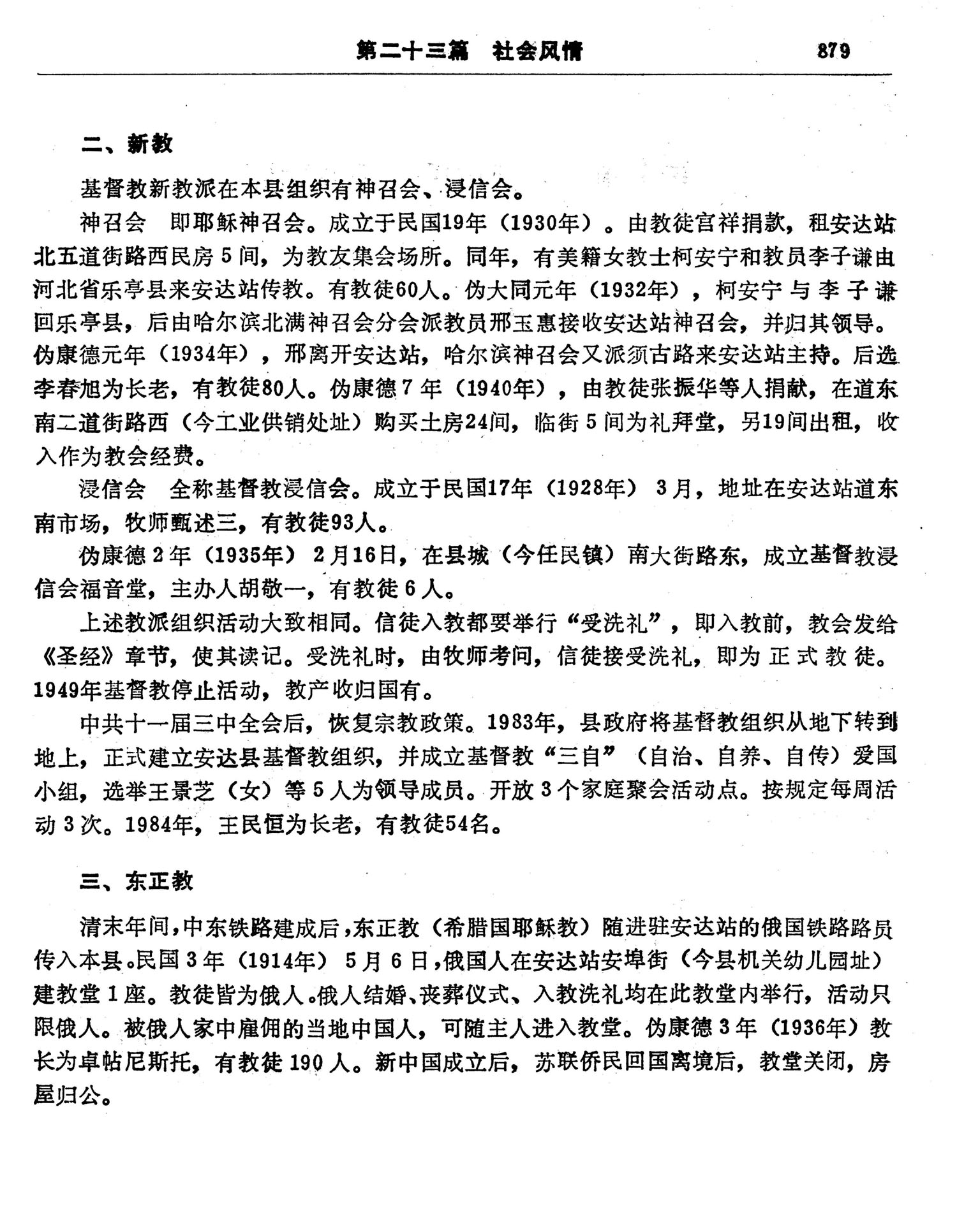 第二十三篇　社会风情　　879

二、新教

基督教新教派在本县组织有神召会、浸信会。

神召会　即耶稣神召会。成立于民国19年（1930年）。由教徒宫祥捐款，租安达站北五道街路西民房5间，为教友集会场所。同年，有美籍女教士柯安宁和教员李子谦由河北省乐亭县来安达站传教。有教徒60人。伪大同元年（1932年），柯安宁与李子谦回乐亭县，后由哈尔滨北满神召会分会派教员邢玉惠接收安达站神召会，并归其领导。伪康德元年（1934年），邢离开安达站，哈尔滨神召会又派须古路来安达站主持。后选李春旭为长老，有教徒80人。伪康德7年（1940年），由教徒张振华等人捐献，在道东南二道街路西（今工业供销处址）购买土房24间，临街5间为礼拜堂，另19间出租，收入作为教会经费。

浸信会　全称基督教浸信会。成立于民国17年（1928年）3月，地址在安达站道东南市场，牧师甄述三，有教徒93人。

伪康德2年（1935年）2月16日，在县城（今任民镇）南大街路东，成立基督教浸信会福音堂，主办人胡敬一，有教徒6人。

上述教派组织活动大致相同。信徒入教都要举行“受洗礼”，即入教前，教会发给《圣经》章节，使其读记。受洗礼时，由牧师考问，信徒接受洗礼，即为正式教徒。1949年基督教停止活动，教产收归国有。

中共十一届三中全会后，恢复宗教政策。1983年，县政府将基督教组织从地下转到地上，正式建立安达县基督教组织，并成立基督教“三自”（自治、自养、自传）爱国小组，选举王景芝（女）等5人为领导成员。开放3个家庭聚会活动点。按规定每周活动3次。1984年，王民恒为长老，有教徒54名。

三、东正教

清末年间，中东铁路建成后，东正教（希腊国耶稣教）随进驻安达站的俄国铁路路员传入本县。民国3年（1914年）5月6日，俄国人在安达站安埠街（今县机关幼儿园址）建教堂1座。教徒皆为俄人。俄人结婚、丧葬仪式、入教洗礼均在此教堂内举行，活动只限俄人。被俄人家中雇佣的当地中国人，可随主人进入教堂。伪康德3年（1936年）教长为卓帖尼斯托，有教徒190人。新中国成立后，苏联侨民回国离境后，教堂关闭，房屋归公。